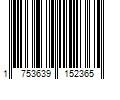 1 753639 152365